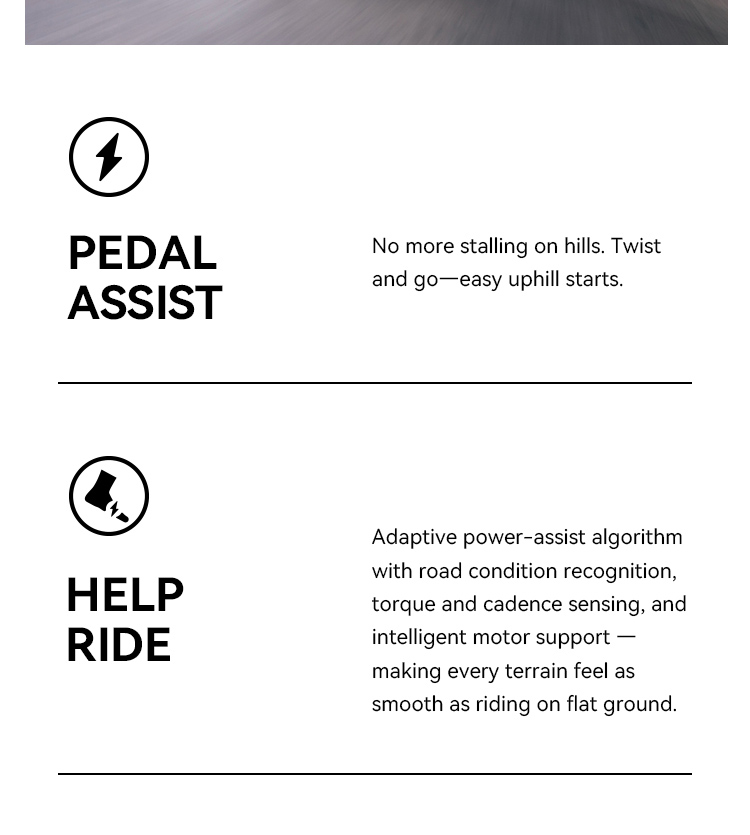 PEDAL ASSIST

No more stalling on hills. Twist and go—easy uphill starts.

HELP RIDE

Adaptive power-assist algorithm with road condition recognition, torque and cadence sensing, and intelligent motor support — making every terrain feel as smooth as riding on flat ground.